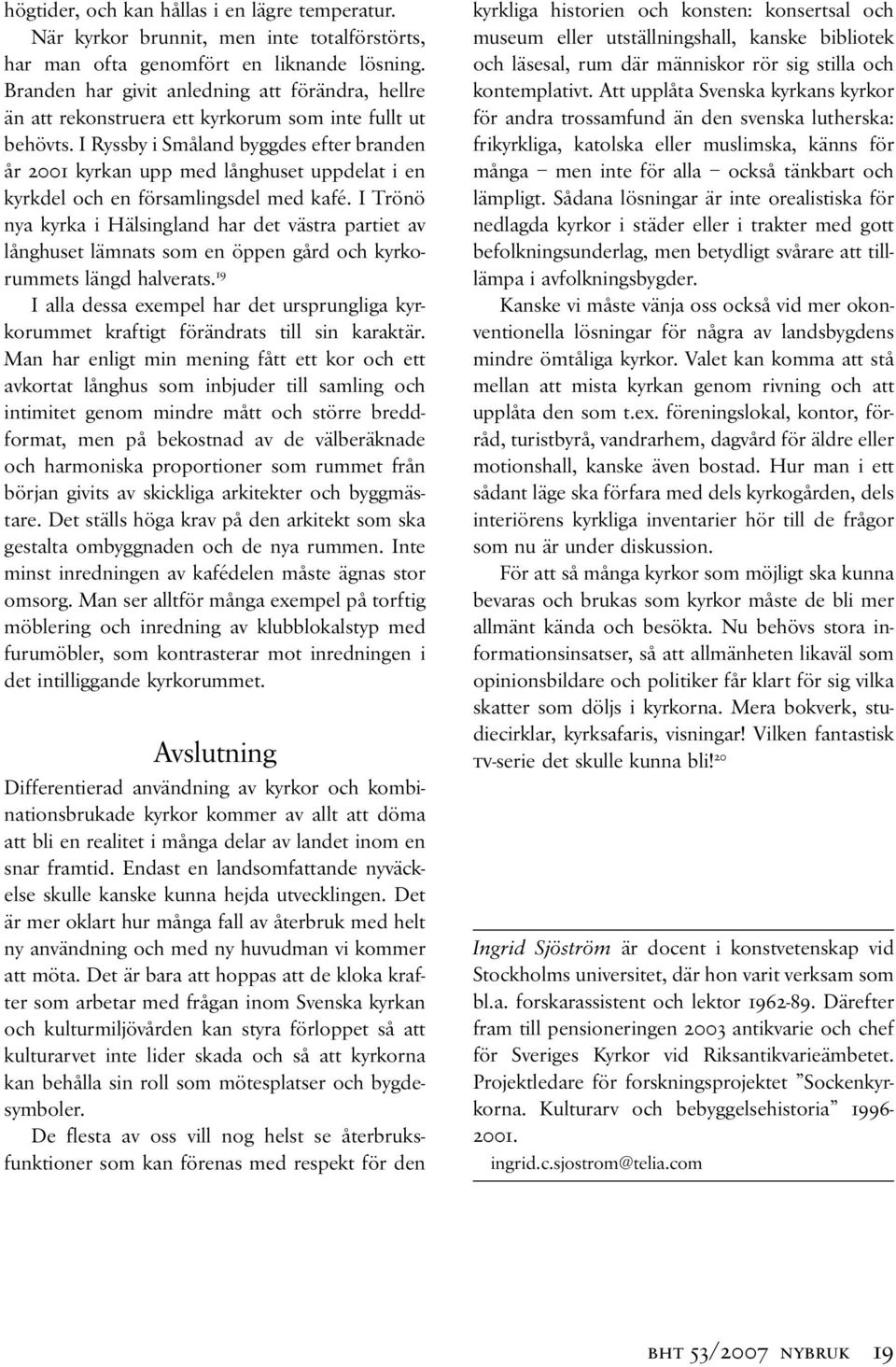 högtider, och kan hållas i en lägre temperatur.

När kyrkor brunnit, men inte totalförstörts, har man ofta genomfört en liknande lösning. Branden har givit anledning att förändra, hellre än att rekonstruera ett kyrkorum som inte fullt ut behövts. I Ryssby i Småland byggdes efter branden år 2001 kyrkan upp med långhuset uppdelat i en kyrkdel och en församlingsdel med kafé. I Trönö nya kyrka i Hälsingland har det västra partiet av långhuset lämnats som en öppen gård och kyrkorummets längd halverats.$^{19}$

I alla dessa exempel har det ursprungliga kyrkorummet kraftigt förändrats till sin karaktär. Man har enligt min mening fått ett kor och ett avkortat långhus som inbjuder till samling och intimitet genom mindre mått och större breddformat, men på bekostnad av de välberäknade och harmoniska proportioner som rummet från början givits av skickliga arkitekter och byggmästare. Det ställs höga krav på den arkitekt som ska gestalta ombyggnaden och de nya rummen. Inte minst inredningen av kafédelen måste ägnas stor omsorg. Man ser alltför många exempel på torftig möblering och inredning av klubblokalstyp med furumöbler, som kontrasterar mot inredningen i det intilliggande kyrkorummet.

Avslutning

Differentierad användning av kyrkor och kombinationsbrukade kyrkor kommer av allt att döma att bli en realitet i många delar av landet inom en snar framtid. Endast en landsomfattande nyväckelse skulle kanske kunna hejda utvecklingen. Det är mer oklart hur många fall av återbruk med helt ny användning och med ny huvudman vi kommer att möta. Det är bara att hoppas att de kloka krafter som arbetar med frågan inom Svenska kyrkan och kulturmiljövården kan styra förloppet så att kulturarvet inte lider skada och så att kyrkorna kan behålla sin roll som mötesplatser och bygdesymboler.

De flesta av oss vill nog helst se återbruksfunktioner som kan förenas med respekt för den kyrkliga historien och konsten: konsertsal och museum eller utställningshall, kanske bibliotek och läsesal, rum där människor rör sig stilla och kontemplativt. Att upplåta Svenska kyrkans kyrkor för andra trossamfund än den svenska lutherska: frikyrkliga, katolska eller muslimska, känns för många – men inte för alla – också tänkbart och lämpligt. Sådana lösningar är inte orealistiska för nedlagda kyrkor i städer eller i trakter med gott befolkningsunderlag, men betydligt svårare att tilllämpa i avfolkningsbygder.

Kanske vi måste vänja oss också vid mer okonventionella lösningar för några av landsbygdens mindre ömtåliga kyrkor. Valet kan komma att stå mellan att mista kyrkan genom rivning och att upplåta den som t.ex. föreningslokal, kontor, förråd, turistbyrå, vandrarhem, dagvård för äldre eller motionshall, kanske även bostad. Hur man i ett sådant läge ska förfara med dels kyrkogården, dels interiörens kyrkliga inventarier hör till de frågor som nu är under diskussion.

För att så många kyrkor som möjligt ska kunna bevaras och brukas som kyrkor måste de bli mer allmänt kända och besökta. Nu behövs stora informationsinsatser, så att allmänheten likaväl som opinionsbildare och politiker får klart för sig vilka skatter som döljs i kyrkorna. Mera bokverk, studiecirklar, kyrksafaris, visningar! Vilken fantastisk TV-serie det skulle kunna bli!$^{20}$

Ingrid Sjöström är docent i konstvetenskap vid Stockholms universitet, där hon varit verksam som bl.a. forskarassistent och lektor 1962-89. Därefter fram till pensioneringen 2003 antikvarie och chef för Sveriges Kyrkor vid Riksantikvarieämbetet. Projektledare för forskningsprojektet ”Sockenkyrkorna. Kulturarv och bebyggelsehistoria” 1996-2001.

ingrid.c.sjostrom@telia.com

BHT 53/2007 NYBRUK 19